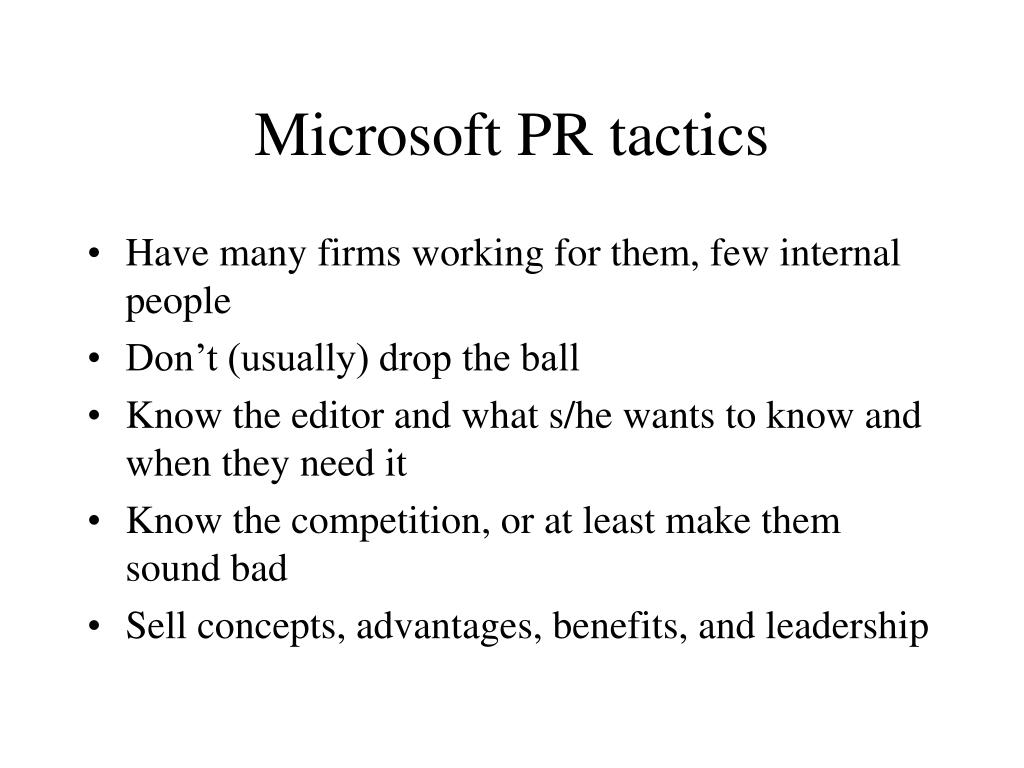 Microsoft PR tactics

• Have many firms working for them, few internal people
• Don’t (usually) drop the ball
• Know the editor and what s/he wants to know and when they need it
• Know the competition, or at least make them sound bad
• Sell concepts, advantages, benefits, and leadership